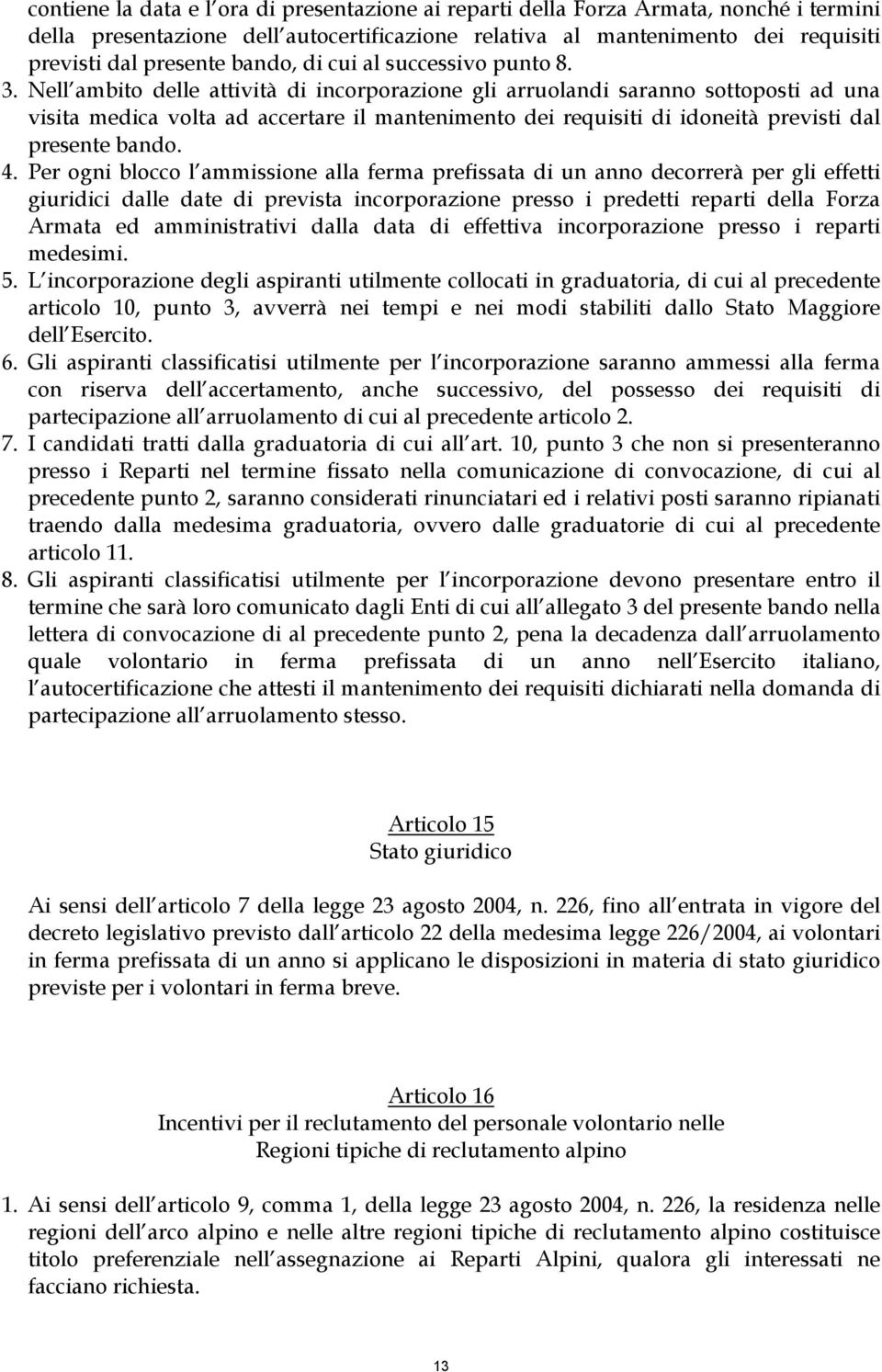 contiene la data e l ora di presentazione ai reparti della Forza Armata, nonché i termini della presentazione dell autocertificazione relativa al mantenimento dei requisiti previsti dal presente bando, di cui al successivo punto 8.
3. Nell ambito delle attività di incorporazione gli arruolandi saranno sottoposti ad una visita medica volta ad accertare il mantenimento dei requisiti di idoneità previsti dal presente bando.
4. Per ogni blocco l ammissione alla ferma prefissata di un anno decorrerà per gli effetti giuridici dalle date di prevista incorporazione presso i predetti reparti della Forza Armata ed amministrativi dalla data di effettiva incorporazione presso i reparti medesimi.
5. L incorporazione degli aspiranti utilmente collocati in graduatoria, di cui al precedente articolo 10, punto 3, avverrà nei tempi e nei modi stabiliti dallo Stato Maggiore dell Esercito.
6. Gli aspiranti classificatisi utilmente per l incorporazione saranno ammessi alla ferma con riserva dell accertamento, anche successivo, del possesso dei requisiti di partecipazione all arruolamento di cui al precedente articolo 2.
7. I candidati tratti dalla graduatoria di cui all art. 10, punto 3 che non si presenteranno presso i Reparti nel termine fissato nella comunicazione di convocazione, di cui al precedente punto 2, saranno considerati rinunciatari ed i relativi posti saranno ripianati traendo dalla medesima graduatoria, ovvero dalle graduatorie di cui al precedente articolo 11.
8. Gli aspiranti classificatisi utilmente per l incorporazione devono presentare entro il termine che sarà loro comunicato dagli Enti di cui all allegato 3 del presente bando nella lettera di convocazione di al precedente punto 2, pena la decadenza dall arruolamento quale volontario in ferma prefissata di un anno nell Esercito italiano, l autocertificazione che attesti il mantenimento dei requisiti dichiarati nella domanda di partecipazione all arruolamento stesso.

Articolo 15
Stato giuridico

Ai sensi dell articolo 7 della legge 23 agosto 2004, n. 226, fino all entrata in vigore del decreto legislativo previsto dall articolo 22 della medesima legge 226/2004, ai volontari in ferma prefissata di un anno si applicano le disposizioni in materia di stato giuridico previste per i volontari in ferma breve.

Articolo 16
Incentivi per il reclutamento del personale volontario nelle
Regioni tipiche di reclutamento alpino

1. Ai sensi dell articolo 9, comma 1, della legge 23 agosto 2004, n. 226, la residenza nelle regioni dell arco alpino e nelle altre regioni tipiche di reclutamento alpino costituisce titolo preferenziale nell assegnazione ai Reparti Alpini, qualora gli interessati ne facciano richiesta.

13